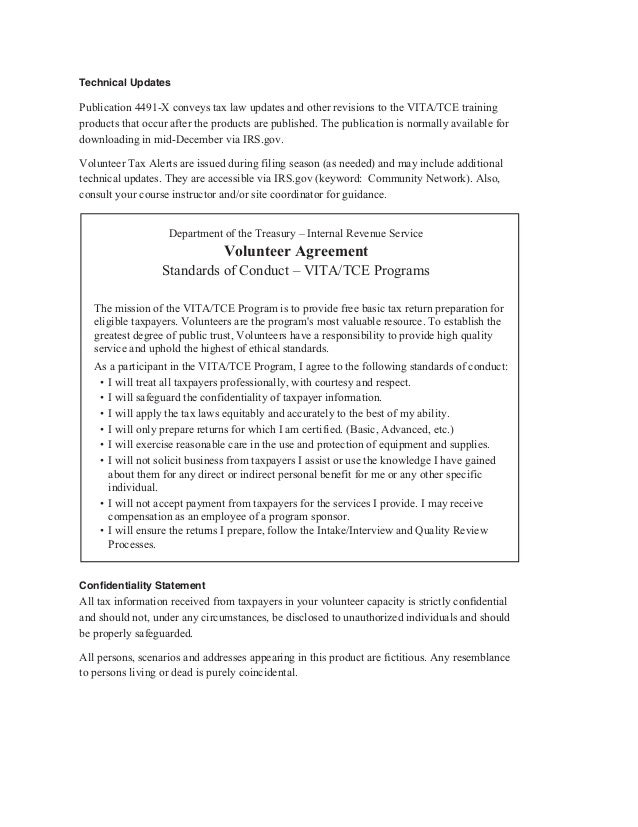 Technical Updates

Publication 4491-X conveys tax law updates and other revisions to the VITA/TCE training products that occur after the products are published. The publication is normally available for downloading in mid-December via IRS.gov.

Volunteer Tax Alerts are issued during filing season (as needed) and may include additional technical updates. They are accessible via IRS.gov (keyword: Community Network). Also, consult your course instructor and/or site coordinator for guidance.

Department of the Treasury – Internal Revenue Service
Volunteer Agreement
Standards of Conduct – VITA/TCE Programs

The mission of the VITA/TCE Program is to provide free basic tax return preparation for eligible taxpayers. Volunteers are the program's most valuable resource. To establish the greatest degree of public trust, Volunteers have a responsibility to provide high quality service and uphold the highest of ethical standards.

As a participant in the VITA/TCE Program, I agree to the following standards of conduct:
• I will treat all taxpayers professionally, with courtesy and respect.
• I will safeguard the confidentiality of taxpayer information.
• I will apply the tax laws equitably and accurately to the best of my ability.
• I will only prepare returns for which I am certified. (Basic, Advanced, etc.)
• I will exercise reasonable care in the use and protection of equipment and supplies.
• I will not solicit business from taxpayers I assist or use the knowledge I have gained about them for any direct or indirect personal benefit for me or any other specific individual.
• I will not accept payment from taxpayers for the services I provide. I may receive compensation as an employee of a program sponsor.
• I will ensure the returns I prepare, follow the Intake/Interview and Quality Review Processes.

Confidentiality Statement
All tax information received from taxpayers in your volunteer capacity is strictly confidential and should not, under any circumstances, be disclosed to unauthorized individuals and should be properly safeguarded.

All persons, scenarios and addresses appearing in this product are fictitious. Any resemblance to persons living or dead is purely coincidental.